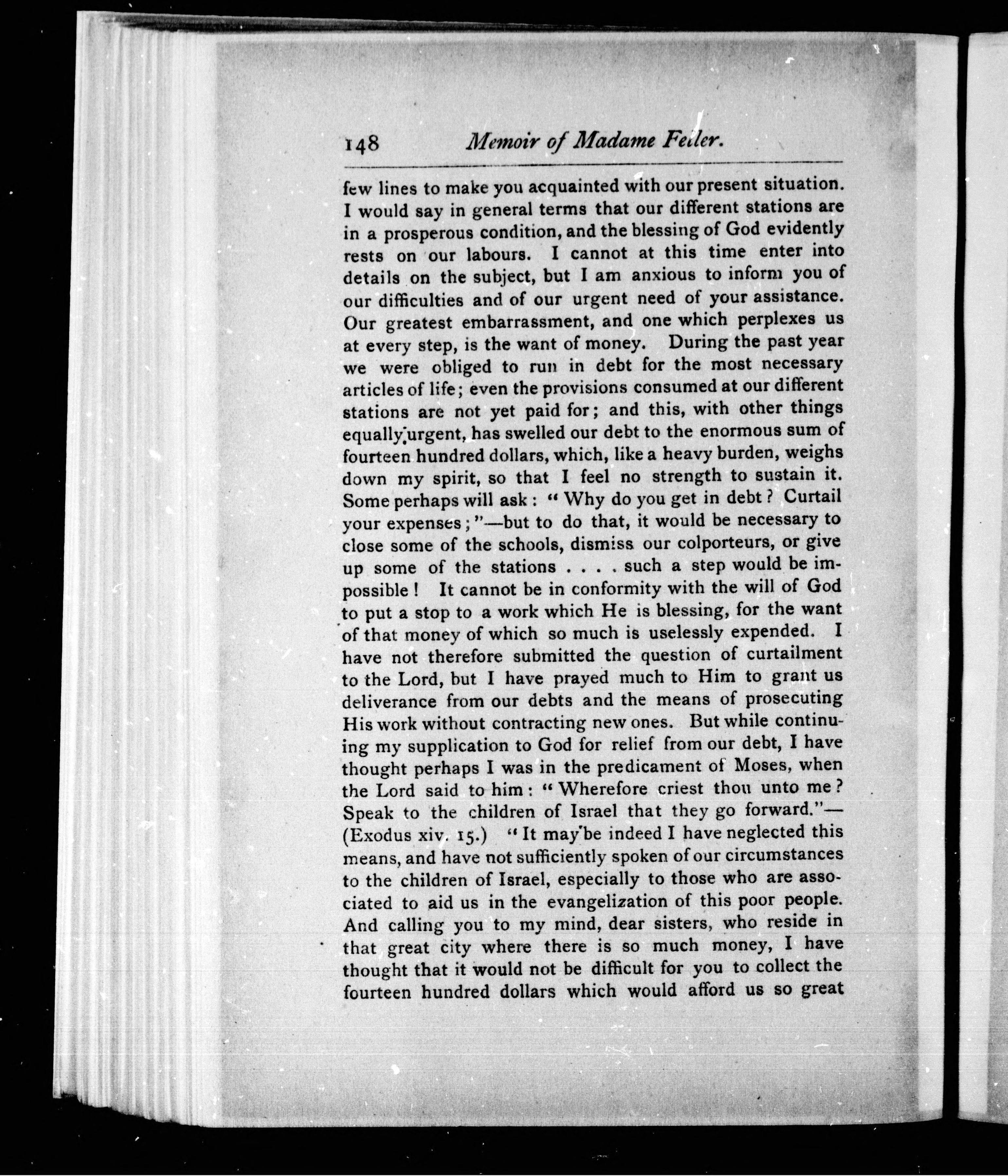 148 Memoir of Madame Feller.

few lines to make you acquainted with our present situation. I would say in general terms that our different stations are in a prosperous condition, and the blessing of God evidently rests on our labours. I cannot at this time enter into details on the subject, but I am anxious to inform you of our difficulties and of our urgent need of your assistance. Our greatest embarrassment, and one which perplexes us at every step, is the want of money. During the past year we were obliged to run in debt for the most necessary articles of life; even the provisions consumed at our different stations are not yet paid for; and this, with other things equally urgent, has swelled our debt to the enormous sum of fourteen hundred dollars, which, like a heavy burden, weighs down my spirit, so that I feel no strength to sustain it. Some perhaps will ask: "Why do you get in debt? Curtail your expenses;"—but to do that, it would be necessary to close some of the schools, dismiss our colporteurs, or give up some of the stations . . . . such a step would be impossible! It cannot be in conformity with the will of God to put a stop to a work which He is blessing, for the want of that money of which so much is uselessly expended. I have not therefore submitted the question of curtailment to the Lord, but I have prayed much to Him to grant us deliverance from our debts and the means of prosecuting His work without contracting new ones. But while continuing my supplication to God for relief from our debt, I have thought perhaps I was in the predicament of Moses, when the Lord said to him: "Wherefore criest thou unto me? Speak to the children of Israel that they go forward."—(Exodus xiv. 15.) "It may be indeed I have neglected this means, and have not sufficiently spoken of our circumstances to the children of Israel, especially to those who are associated to aid us in the evangelization of this poor people. And calling you to my mind, dear sisters, who reside in that great city where there is so much money, I have thought that it would not be difficult for you to collect the fourteen hundred dollars which would afford us so great